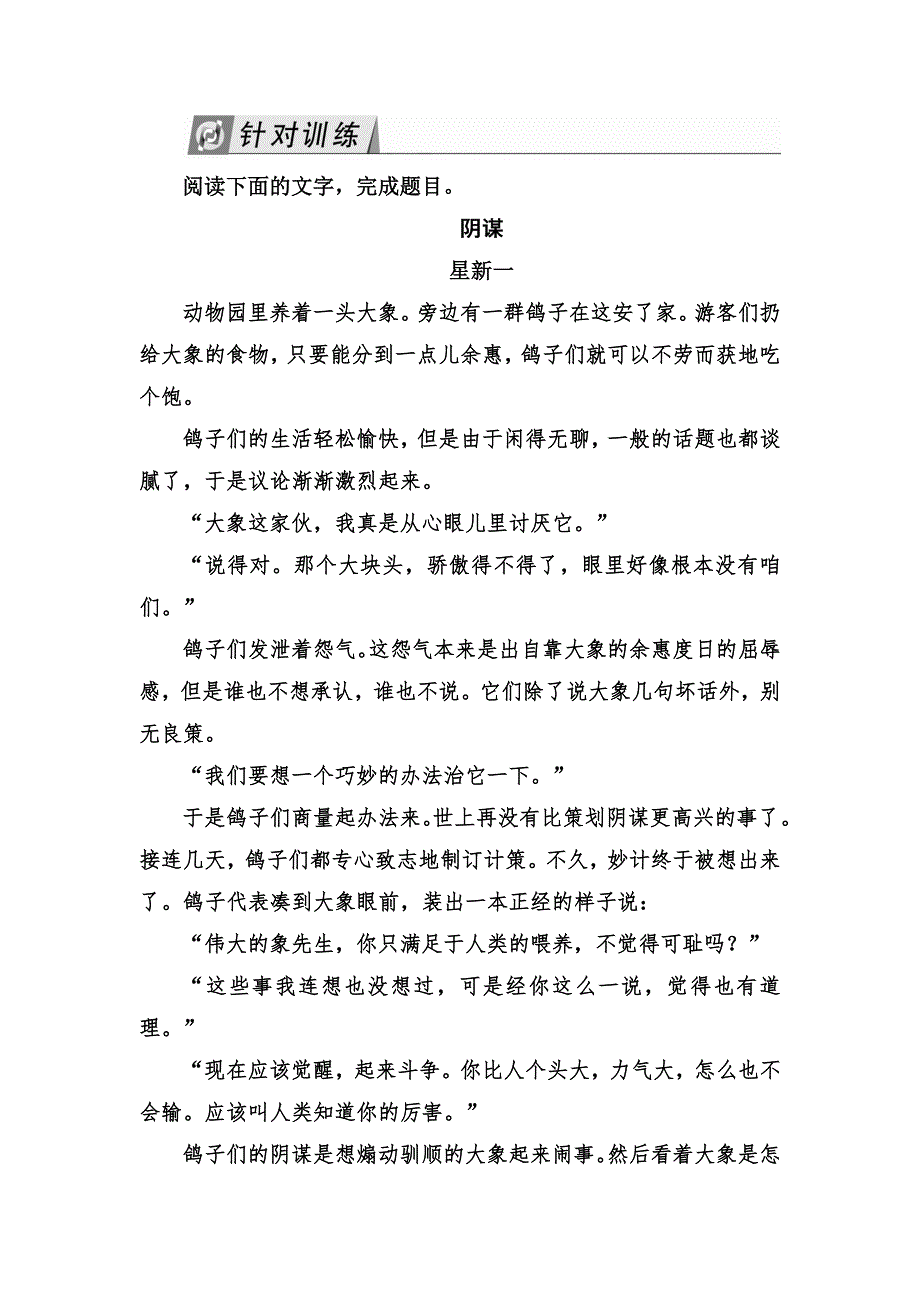 针对训练

阅读下面的文字，完成题目。

阴谋

星新一

动物园里养着一头大象。旁边有一群鸽子在这安了家。游客们扔给大象的食物，只要能分到一点儿余惠，鸽子们就可以不劳而获地吃个饱。

鸽子们的生活轻松愉快，但是由于闲得无聊，一般的话题也都谈腻了，于是议论渐渐激烈起来。

“大象这家伙，我真是从心眼儿里讨厌它。”

“说得对。那个大块头，骄傲得不得了，眼里好像根本没有咱们。”

鸽子们发泄着怨气。这怨气本来是出自靠大象的余惠度日的屈辱感，但是谁也不想承认，谁也不说。它们除了说大象几句坏话外，别无良策。

“我们要想一个巧妙的办法治它一下。”

于是鸽子们商量起办法来。世上再没有比策划阴谋更高兴的事了。接连几天，鸽子们都专心致志地制订计策。不久，妙计终于被想出来了。鸽子代表凑到大象眼前，装出一本正经的样子说：

“伟大的象先生，你只满足于人类的喂养，不觉得可耻吗？”

“这些事我连想也没想过，可是经你这么一说，觉得也有道理。”

“现在应该觉醒，起来斗争。你比人个头大，力气大，怎么也不会输。应该叫人类知道你的厉害。”

鸽子们的阴谋是想煽动驯顺的大象起来闹事。然后看着大象是怎